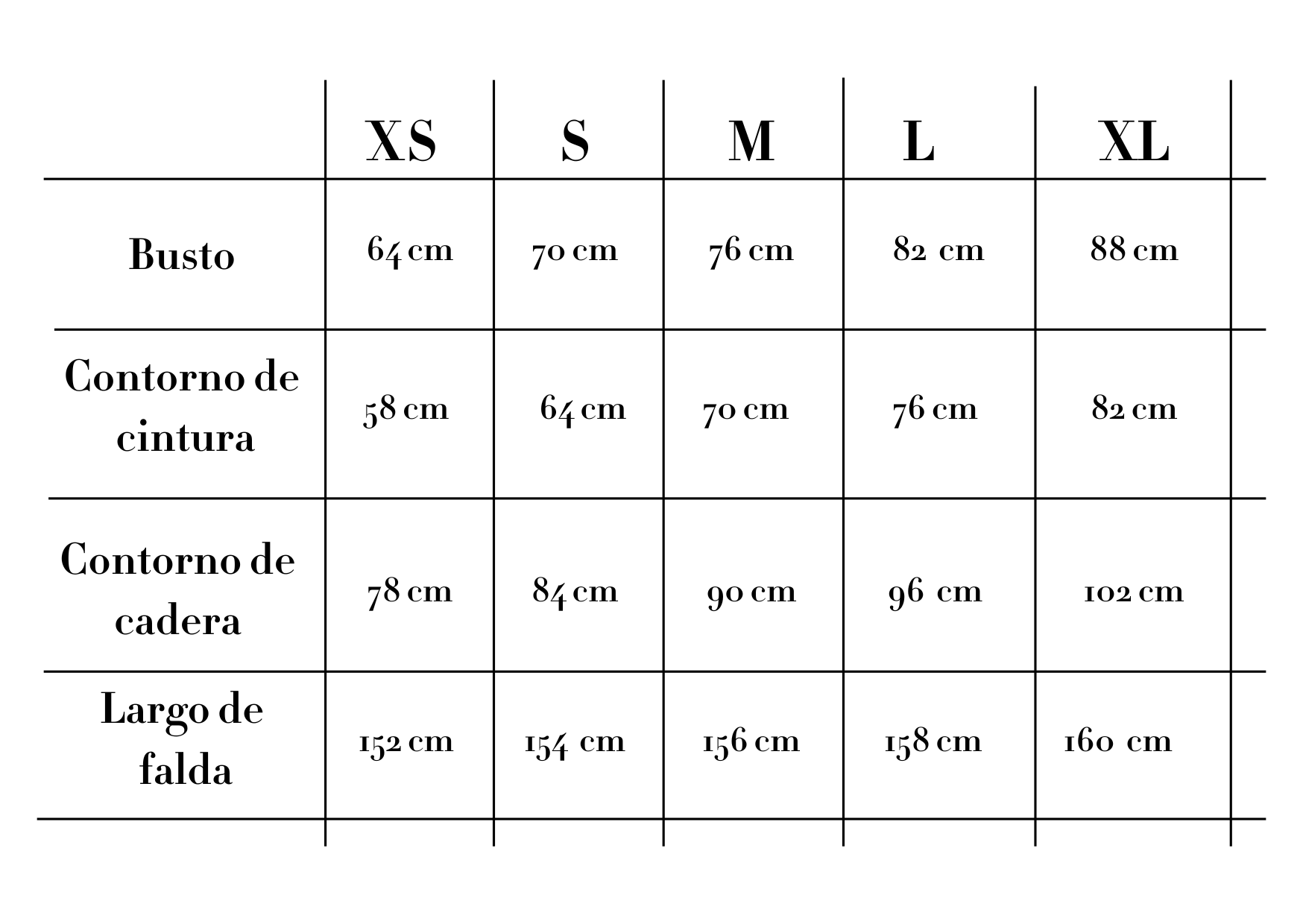 |  | XS | S | M | L | XL |
|---|---|---|---|---|---|
| Busto | 64 cm | 70 cm | 76 cm | 82 cm | 88 cm |
| Contorno de cintura | 58 cm | 64 cm | 70 cm | 76 cm | 82 cm |
| Contorno de cadera | 78 cm | 84 cm | 90 cm | 96 cm | 102 cm |
| Largo de falda | 152 cm | 154 cm | 156 cm | 158 cm | 160 cm |